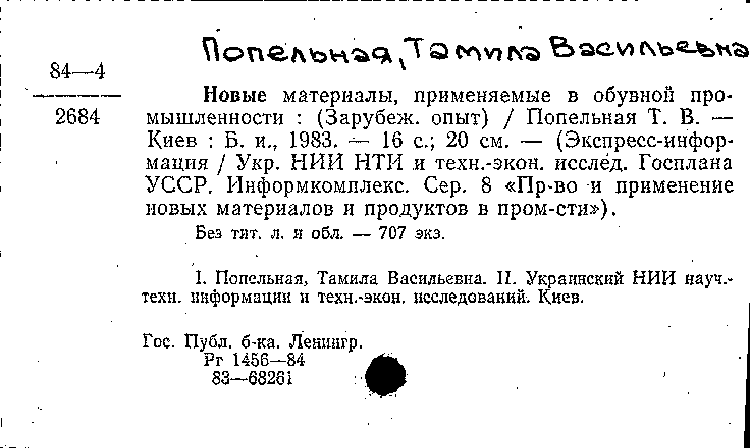 Попельная, Тамила Васильевна

84—4

2684

Новые материалы, применяемые в обувной промышленности : (Зарубеж. опыт) / Попельная Т. В. — Киев : Б. и., 1983. — 16 с.; 20 см. — (Экспресс-информация / Укр. НИИ НТИ и техн.-экон. исслед. Госплана УССР. Информкомплекс. Сер. 8 «Пр-во и применение новых материалов и продуктов в пром-сти»).

Без тит. л. и обл. — 707 экз.

I. Попельная, Тамила Васильевна. II. Украинский НИИ науч.-техн. информации и техн.-экон. исследований. Киев.

Гос. Публ. б-ка. Ленингр.
Рг 1456—84
83—68261